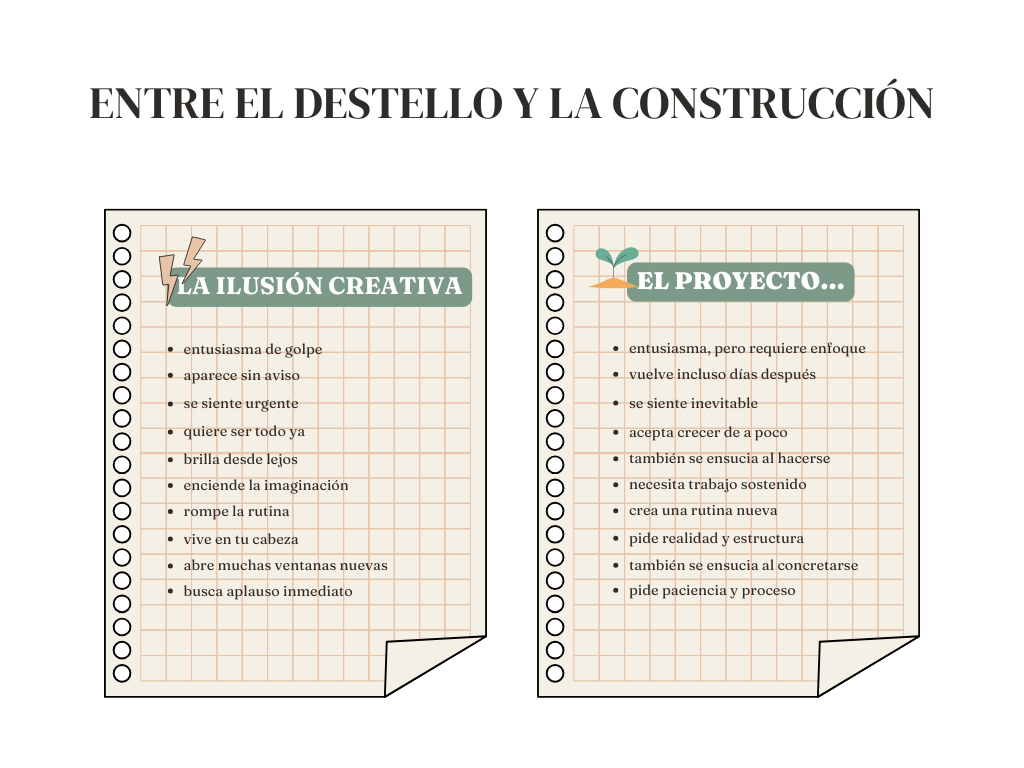 ENTRE EL DESTELLO Y LA CONSTRUCCIÓN

LA ILUSIÓN CREATIVA

• entusiasma de golpe
• aparece sin aviso
• se siente urgente
• quiere ser todo ya
• brilla desde lejos
• enciende la imaginación
• rompe la rutina
• vive en tu cabeza
• abre muchas ventanas nuevas
• busca aplauso inmediato

EL PROYECTO...

• entusiasma, pero requiere enfoque
• vuelve incluso días después
• se siente inevitable
• acepta crecer de a poco
• también se ensucia al hacerse
• necesita trabajo sostenido
• crea una rutina nueva
• pide realidad y estructura
• también se ensucia al concretarse
• pide paciencia y proceso